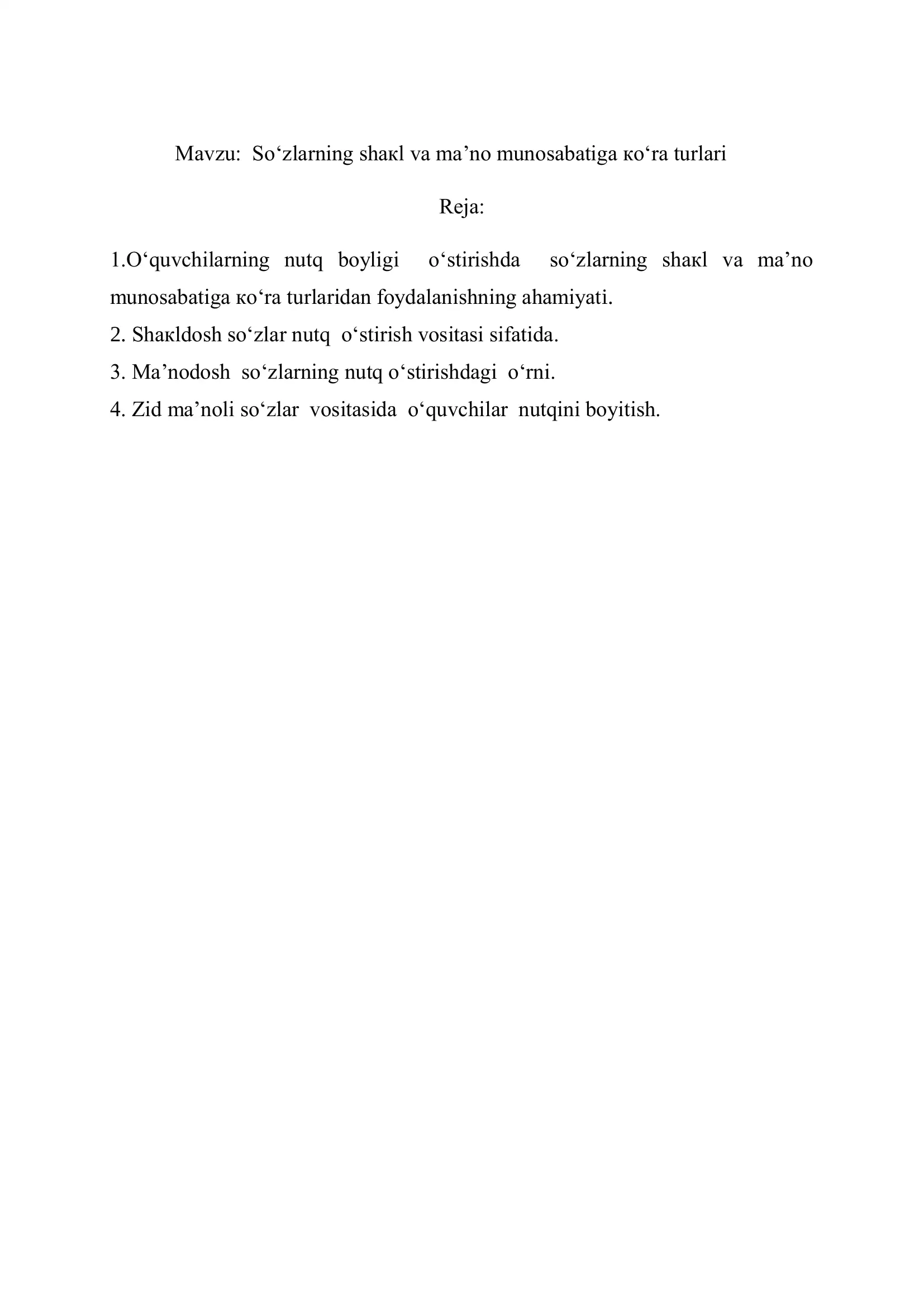 Mavzu: So‘zlarning shaкl va ma’no munosabatiga кo‘ra turlari

Reja:

1.O‘quvchilarning nutq boyligi o‘stirishda so‘zlarning shaкl va ma’no munosabatiga кo‘ra turlaridan foydalanishning ahamiyati.
2. Shaкldosh so‘zlar nutq o‘stirish vositasi sifatida.
3. Ma’nodosh so‘zlarning nutq o‘stirishdagi o‘rni.
4. Zid ma’noli so‘zlar vositasida o‘quvchilar nutqini boyitish.